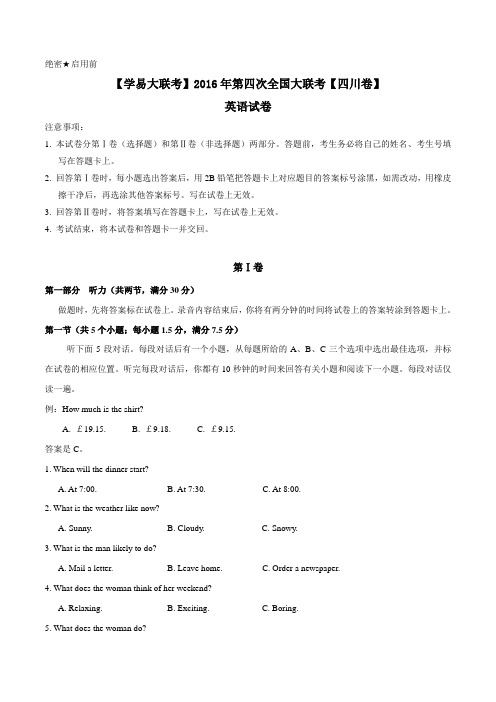 绝密★启用前

【学易大联考】2016年第四次全国大联考【四川卷】

英语试卷

注意事项：

1. 本试卷分第Ⅰ卷（选择题）和第Ⅱ卷（非选择题）两部分。答题前，考生务必将自己的姓名、考生号填写在答题卡上。

2. 回答第Ⅰ卷时，每小题选出答案后，用2B铅笔把答题卡上对应题目的答案标号涂黑，如需改动，用橡皮擦干净后，再选涂其他答案标号。写在试卷上无效。

3. 回答第Ⅱ卷时，将答案填写在答题卡上，写在试卷上无效。

4. 考试结束，将本试卷和答题卡一并交回。

第Ⅰ卷

第一部分　听力（共两节，满分30分）

做题时，先将答案标在试卷上。录音内容结束后，你将有两分钟的时间将试卷上的答案转涂到答题卡上。

第一节（共5个小题；每小题1.5分，满分7.5分）

听下面5段对话。每段对话后有一个小题，从每题所给的A、B、C三个选项中选出最佳选项，并标在试卷的相应位置。听完每段对话后，你都有10秒钟的时间来回答有关小题和阅读下一小题。每段对话仅读一遍。

例：How much is the shirt?

A. ￡19.15.　　B. ￡9.18.　　C. ￡9.15.

答案是C。

1. When will the dinner start?

A. At 7:00.　　B. At 7:30.　　C. At 8:00.

2. What is the weather like now?

A. Sunny.　　B. Cloudy.　　C. Snowy.

3. What is the man likely to do?

A. Mail a letter.　　B. Leave home.　　C. Order a newspaper.

4. What does the woman think of her weekend?

A. Relaxing.　　B. Exciting.　　C. Boring.

5. What does the woman do?